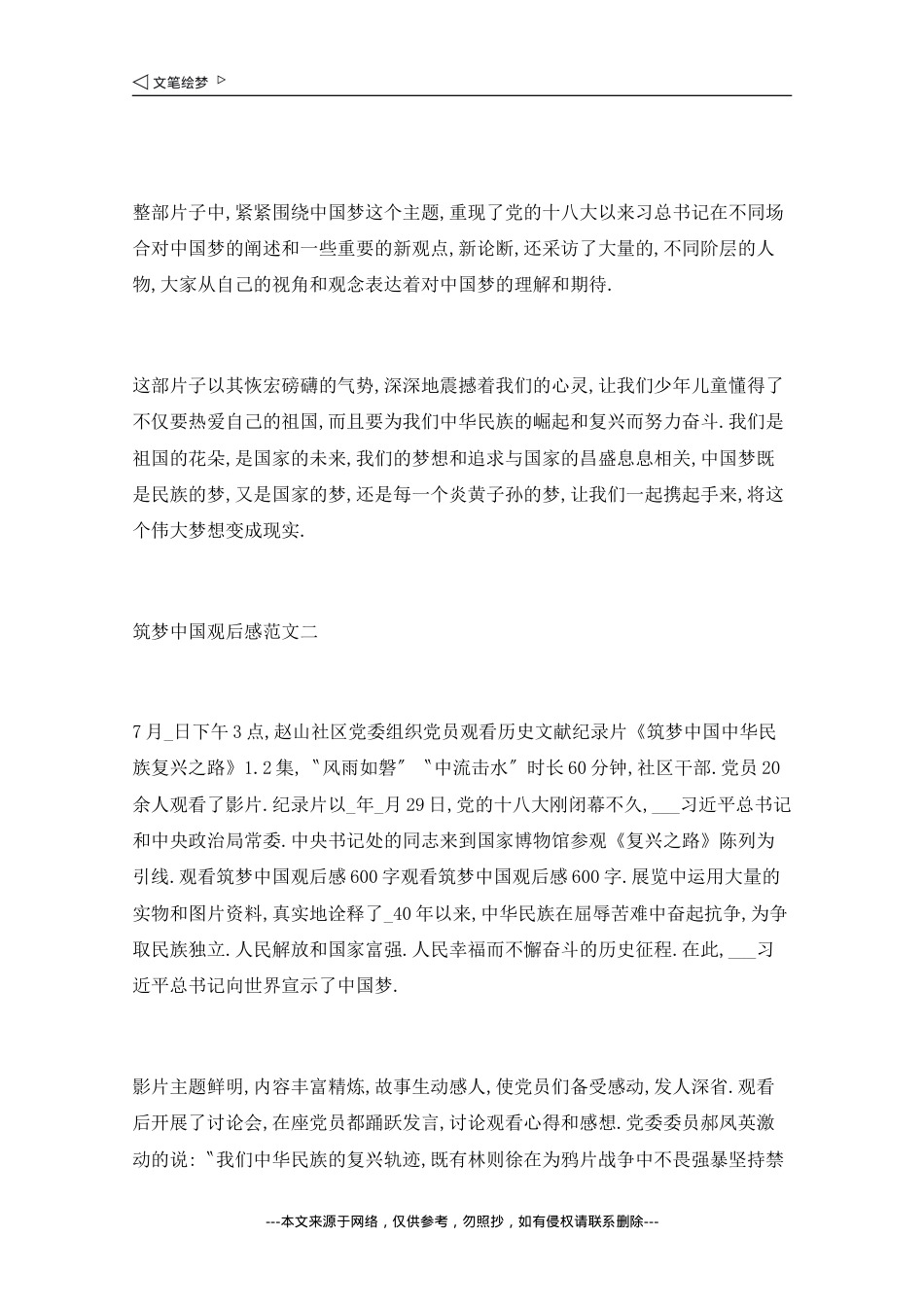 ◁ 文笔绘梦 ▷

整部片子中,紧紧围绕中国梦这个主题,重现了党的十八大以来习总书记在不同场合对中国梦的阐述和一些重要的新观点,新论断,还采访了大量的,不同阶层的人物,大家从自己的视角和观念表达着对中国梦的理解和期待.

这部片子以其恢宏磅礴的气势,深深地震撼着我们的心灵,让我们少年儿童懂得了不仅要热爱自己的祖国,而且要为我们中华民族的崛起和复兴而努力奋斗.我们是祖国的花朵,是国家的未来,我们的梦想和追求与国家的昌盛息息相关,中国梦既是民族的梦,又是国家的梦,还是每一个炎黄子孙的梦,让我们一起携起手来,将这个伟大梦想变成现实.

筑梦中国观后感范文二

7月_日下午3点,赵山社区党委组织党员观看历史文献纪录片《筑梦中国中华民族复兴之路》1.2集,〝风雨如磐〞〝中流击水〞时长60分钟,社区干部.党员20余人观看了影片.纪录片以_年_月29日,党的十八大刚闭幕不久,___习近平总书记和中央政治局常委.中央书记处的同志来到国家博物馆参观《复兴之路》陈列为引线.观看筑梦中国观后感600字观看筑梦中国观后感600字.展览中运用大量的实物和图片资料,真实地诠释了_40年以来,中华民族在屈辱苦难中奋起抗争,为争取民族独立.人民解放和国家富强.人民幸福而不懈奋斗的历史征程.在此,___习近平总书记向世界宣示了中国梦.

影片主题鲜明,内容丰富精炼,故事生动感人,使党员们备受感动,发人深省.观看后开展了讨论会,在座党员都踊跃发言,讨论观看心得和感想.党委委员郝凤英激动的说:〝我们中华民族的复兴轨迹,既有林则徐在为鸦片战争中不畏强暴坚持禁

---本文来源于网络，仅供参考，勿照抄，如有侵权请联系删除---